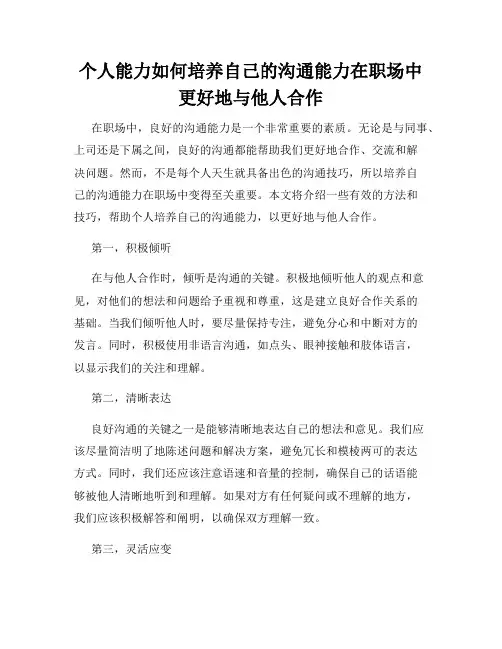 个人能力如何培养自己的沟通能力在职场中更好地与他人合作

在职场中，良好的沟通能力是一个非常重要的素质。无论是与同事、上司还是下属之间，良好的沟通都能帮助我们更好地合作、交流和解决问题。然而，不是每个人天生就具备出色的沟通技巧，所以培养自己的沟通能力在职场中变得至关重要。本文将介绍一些有效的方法和技巧，帮助个人培养自己的沟通能力，以更好地与他人合作。

第一，积极倾听

在与他人合作时，倾听是沟通的关键。积极地倾听他人的观点和意见，对他们的想法和问题给予重视和尊重，这是建立良好合作关系的基础。当我们倾听他人时，要尽量保持专注，避免分心和中断对方的发言。同时，积极使用非语言沟通，如点头、眼神接触和肢体语言，以显示我们的关注和理解。

第二，清晰表达

良好沟通的关键之一是能够清晰地表达自己的想法和意见。我们应该尽量简洁明了地陈述问题和解决方案，避免冗长和模棱两可的表达方式。同时，我们还应该注意语速和音量的控制，确保自己的话语能够被他人清晰地听到和理解。如果对方有任何疑问或不理解的地方，我们应该积极解答和阐明，以确保双方理解一致。

第三，灵活应变